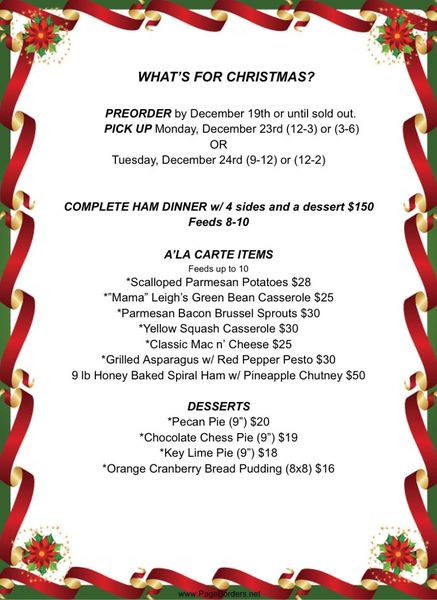 WHAT'S FOR CHRISTMAS?

PREORDER by December 19th or until sold out.
PICK UP Monday, December 23rd (12-3) or (3-6)
OR
Tuesday, December 24rd (9-12) or (12-2)

COMPLETE HAM DINNER w/ 4 sides and a dessert $150
Feeds 8-10

A'LA CARTE ITEMS
Feeds up to 10
*Scalloped Parmesan Potatoes $28
*"Mama" Leigh's Green Bean Casserole $25
*Parmesan Bacon Brussel Sprouts $30
*Yellow Squash Casserole $30
*Classic Mac n' Cheese $25
*Grilled Asparagus w/ Red Pepper Pesto $30
9 lb Honey Baked Spiral Ham w/ Pineapple Chutney $50

DESSERTS
*Pecan Pie (9") $20
*Chocolate Chess Pie (9") $19
*Key Lime Pie (9") $18
*Orange Cranberry Bread Pudding (8x8) $16

www.PageBorders.net